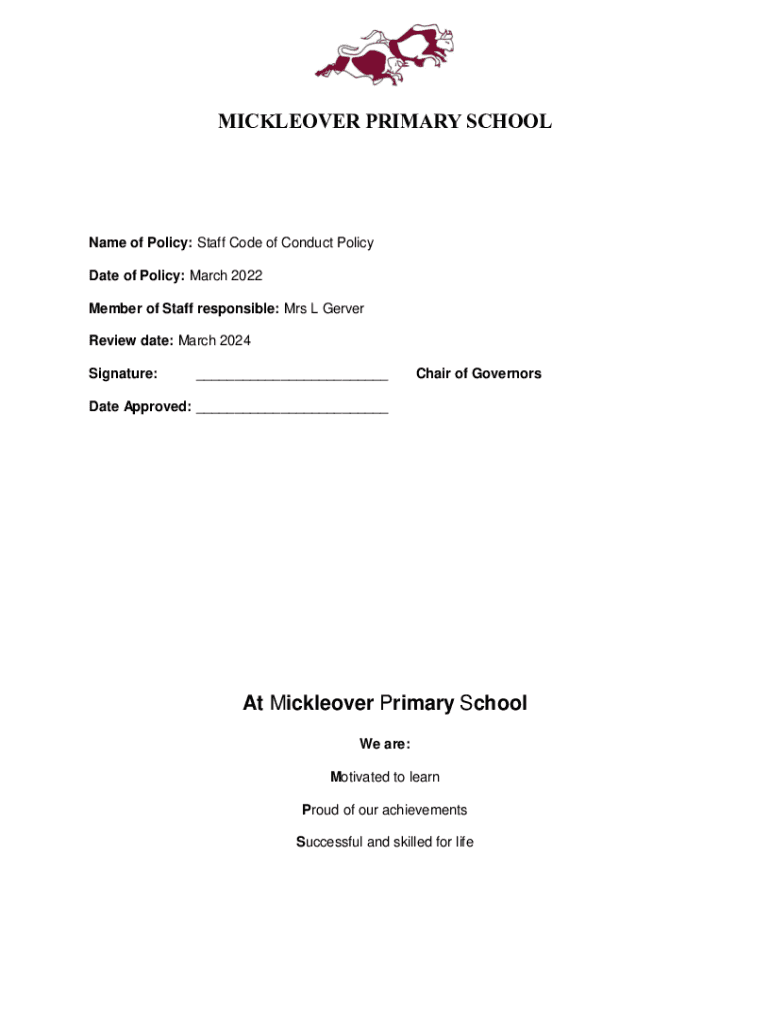 MICKLEOVER PRIMARY SCHOOL

Name of Policy: Staff Code of Conduct Policy

Date of Policy: March 2022

Member of Staff responsible: Mrs L Gerver

Review date: March 2024

Signature: ________________________ Chair of Governors

Date Approved: ________________________

At Mickleover Primary School

We are:

Motivated to learn

Proud of our achievements

Successful and skilled for life